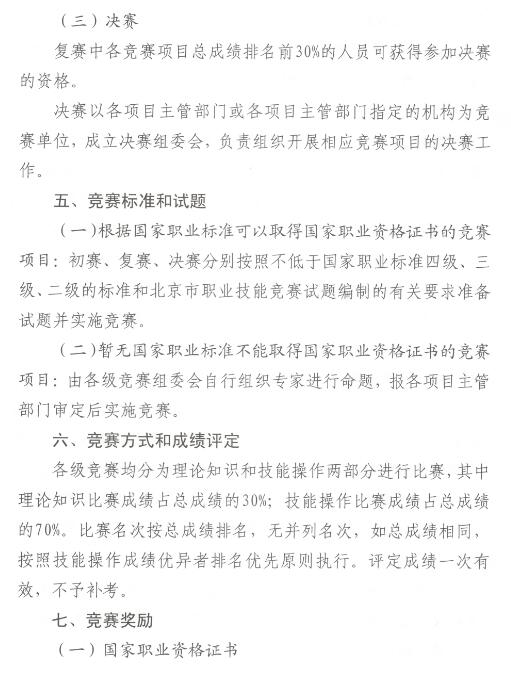 （三）决赛

复赛中各竞赛项目总成绩排名前30%的人员可获得参加决赛的资格。

决赛以各项目主管部门或各项目主管部门指定的机构为竞赛单位，成立决赛组委会，负责组织开展相应竞赛项目的决赛工作。

五、竞赛标准和试题

（一）根据国家职业标准可以取得国家职业资格证书的竞赛项目：初赛、复赛、决赛分别按照不低于国家职业标准四级、三级、二级的标准和北京市职业技能竞赛试题编制的有关要求准备试题并实施竞赛。

（二）暂无国家职业标准不能取得国家职业资格证书的竞赛项目：由各级竞赛组委会自行组织专家进行命题，报各项目主管部门审定后实施竞赛。

六、竞赛方式和成绩评定

各级竞赛均分为理论知识和技能操作两部分进行比赛，其中理论知识比赛成绩占总成绩的30%；技能操作比赛成绩占总成绩的70%。比赛名次按总成绩排名，无并列名次，如总成绩相同，按照技能操作成绩优异者排名优先原则执行。评定成绩一次有效，不予补考。

七、竞赛奖励

（一）国家职业资格证书